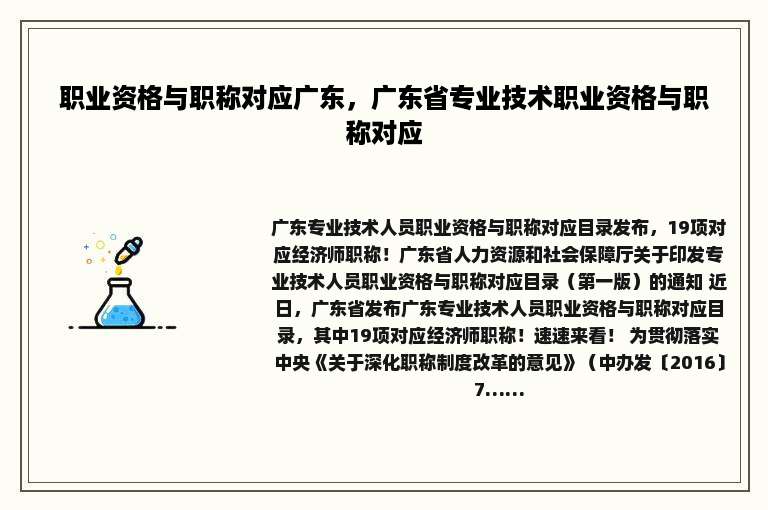 职业资格与职称对应广东，广东省专业技术职业资格与职称对应

广东专业技术人员职业资格与职称对应目录发布，19项对应经济师职称！广东省人力资源和社会保障厅关于印发专业技术人员职业资格与职称对应目录（第一版）的通知 近日，广东省发布广东专业技术人员职业资格与职称对应目录，其中19项对应经济师职称！速速来看！ 为贯彻落实中央《关于深化职称制度改革的意见》（中办发〔2016〕7......